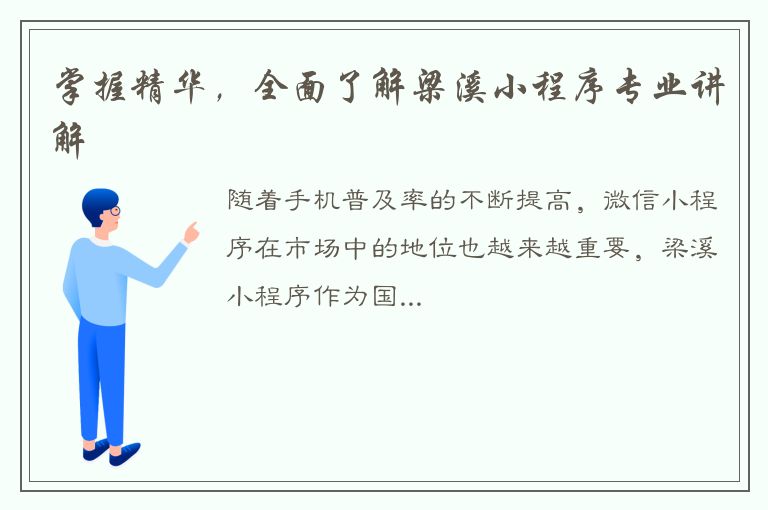 掌握精华，全面了解梁溪小程序专业讲解

随着手机普及率的不断提高，微信小程序在市场中的地位也越来越重要，梁溪小程序作为国...